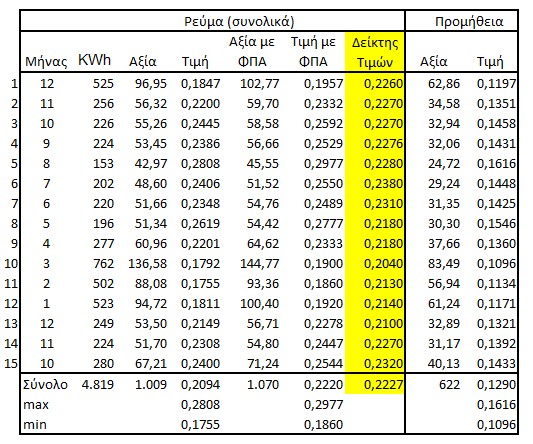 | | Ρεύμα (συνολικά) | | | | | | | Προμήθεια | |
|---|---|---|---|---|---|---|---|---|---|
| | Μήνας | KWh | Αξία | Τιμή | Αξία με ΦΠΑ | Τιμή με ΦΠΑ | Δείκτης Τιμών | Αξία | Τιμή |
| 1 | 12 | 525 | 96,95 | 0,1847 | 102,77 | 0,1957 | 0,2260 | 62,86 | 0,1197 |
| 2 | 11 | 256 | 56,32 | 0,2200 | 59,70 | 0,2332 | 0,2270 | 34,58 | 0,1351 |
| 3 | 10 | 226 | 55,26 | 0,2445 | 58,58 | 0,2592 | 0,2270 | 32,94 | 0,1458 |
| 4 | 9 | 224 | 53,45 | 0,2386 | 56,66 | 0,2529 | 0,2276 | 32,06 | 0,1431 |
| 5 | 8 | 153 | 42,97 | 0,2808 | 45,55 | 0,2977 | 0,2280 | 24,72 | 0,1616 |
| 6 | 7 | 202 | 48,60 | 0,2406 | 51,52 | 0,2550 | 0,2380 | 29,24 | 0,1448 |
| 7 | 6 | 220 | 51,66 | 0,2348 | 54,76 | 0,2489 | 0,2310 | 31,35 | 0,1425 |
| 8 | 5 | 196 | 51,34 | 0,2619 | 54,42 | 0,2777 | 0,2180 | 30,30 | 0,1546 |
| 9 | 4 | 277 | 60,96 | 0,2201 | 64,62 | 0,2333 | 0,2180 | 37,66 | 0,1360 |
| 10 | 3 | 762 | 136,58 | 0,1792 | 144,77 | 0,1900 | 0,2040 | 83,49 | 0,1096 |
| 11 | 2 | 502 | 88,08 | 0,1755 | 93,36 | 0,1860 | 0,2130 | 56,94 | 0,1134 |
| 12 | 1 | 523 | 94,72 | 0,1811 | 100,40 | 0,1920 | 0,2140 | 61,24 | 0,1171 |
| 13 | 12 | 249 | 53,50 | 0,2149 | 56,71 | 0,2278 | 0,2100 | 32,89 | 0,1321 |
| 14 | 11 | 224 | 51,70 | 0,2308 | 54,80 | 0,2447 | 0,2270 | 31,17 | 0,1392 |
| 15 | 10 | 280 | 67,21 | 0,2400 | 71,24 | 0,2544 | 0,2320 | 40,13 | 0,1433 |
| | Σύνολο | 4.819 | 1.009 | 0,2094 | 1.070 | 0,2220 | 0,2227 | 622 | 0,1290 |
| | max | | | 0,2808 | | 0,2977 | | | 0,1616 |
| | min | | | 0,1755 | | 0,1860 | | | 0,1096 |